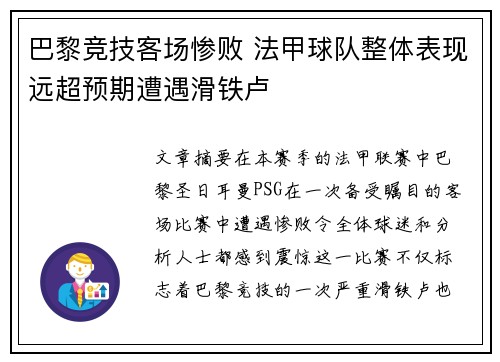 巴黎竞技客场惨败 法甲球队整体表现远超预期遭遇滑铁卢

文章摘要在本赛季的法甲联赛中巴黎圣日耳曼PSG在一次备受瞩目的客场比赛中遭遇惨败令全体球迷和分析人士都感到震惊这一比赛不仅标志着巴黎竞技的一次严重滑铁卢也